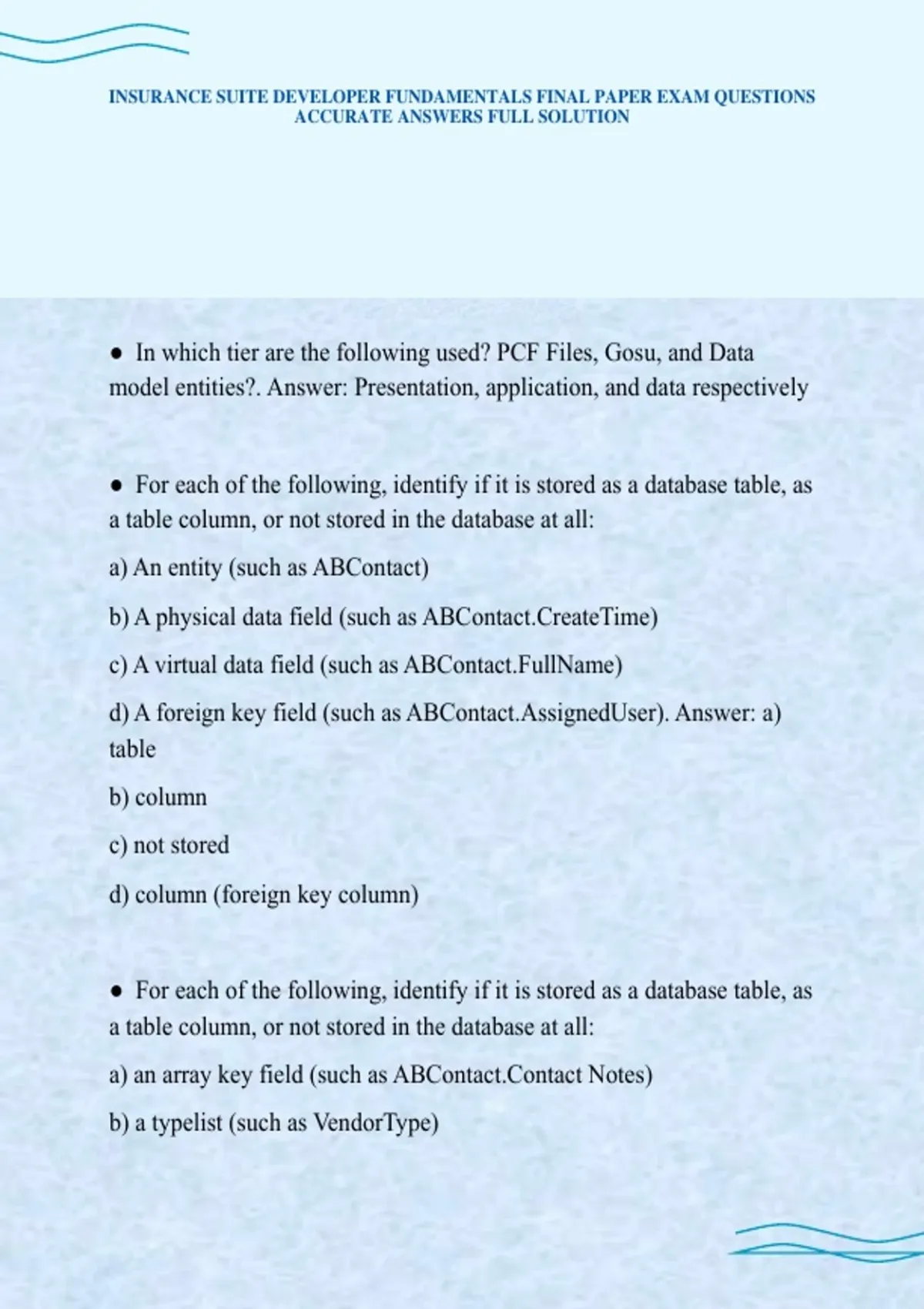 INSURANCE SUITE DEVELOPER FUNDAMENTALS FINAL PAPER EXAM QUESTIONS ACCURATE ANSWERS FULL SOLUTION

● In which tier are the following used? PCF Files, Gosu, and Data model entities?. Answer: Presentation, application, and data respectively

● For each of the following, identify if it is stored as a database table, as a table column, or not stored in the database at all:

a) An entity (such as ABContact)

b) A physical data field (such as ABContact.CreateTime)

c) A virtual data field (such as ABContact.FullName)

d) A foreign key field (such as ABContact.AssignedUser). Answer: a) table

b) column

c) not stored

d) column (foreign key column)

● For each of the following, identify if it is stored as a database table, as a table column, or not stored in the database at all:

a) an array key field (such as ABContact.Contact Notes)

b) a typelist (such as VendorType)